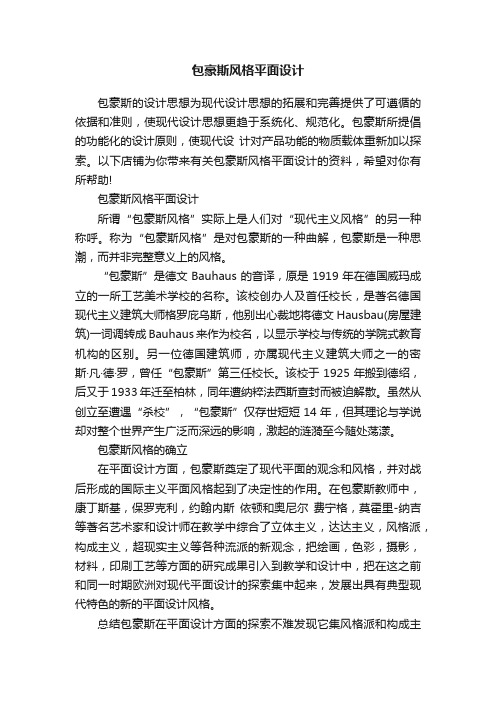 包豪斯风格平面设计

包豪斯的设计思想为现代设计思想的拓展和完善提供了可遵循的依据和准则，使现代设计思想更趋于系统化、规范化。包豪斯所提倡的功能化的设计原则，使现代设 计对产品功能的物质载体重新加以探索。以下店铺为你带来有关包豪斯风格平面设计的资料，希望对你有所帮助!

包豪斯风格平面设计

所谓“包豪斯风格”实际上是人们对“现代主义风格”的另一种称呼。称为“包豪斯风格”是对包豪斯的一种曲解，包豪斯是一种思潮，而并非完整意义上的风格。

“包豪斯”是德文 Bauhaus 的音译，原是 1919 年在德国威玛成立的一所工艺美术学校的名称。该校创办人及首任校长，是著名德国现代主义建筑大师格罗庇乌斯，他别出心裁地将德文 Hausbau(房屋建筑)一词调转成 Bauhaus 来作为校名，以显示学校与传统的学院式教育机构的区别。另一位德国建筑师，亦属现代主义建筑大师之一的密斯·凡·德·罗，曾任“包豪斯”第三任校长。该校于 1925 年搬到德绍，后又于 1933 年迁至柏林，同年遭纳粹法西斯查封而被迫解散。虽然从创立至遭遇“杀校”，“包豪斯”仅存世短短 14 年，但其理论与学说却对整个世界产生广泛而深远的影响，激起的涟漪至今随处荡漾。

包豪斯风格的确立

在平面设计方面，包豪斯奠定了现代平面的观念和风格，并对战后形成的国际主义平面风格起到了决定性的作用。在包豪斯教师中，康丁斯基，保罗克利，约翰内斯 依顿和奥尼尔 费宁格，莫霍里-纳吉等著名艺术家和设计师在教学中综合了立体主义，达达主义，风格派，构成主义，超现实主义等各种流派的新观念，把绘画，色彩，摄影，材料，印刷工艺等方面的研究成果引入到教学和设计中，把在这之前和同一时期欧洲对现代平面设计的探索集中起来，发展出具有典型现代特色的新的平面设计风格。

总结包豪斯在平面设计方面的探索不难发现它集风格派和构成主